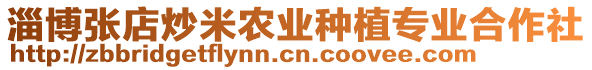 淄博张店炒米农业种植专业合作社
http://zbbridgetflynn.cn.coovee.com